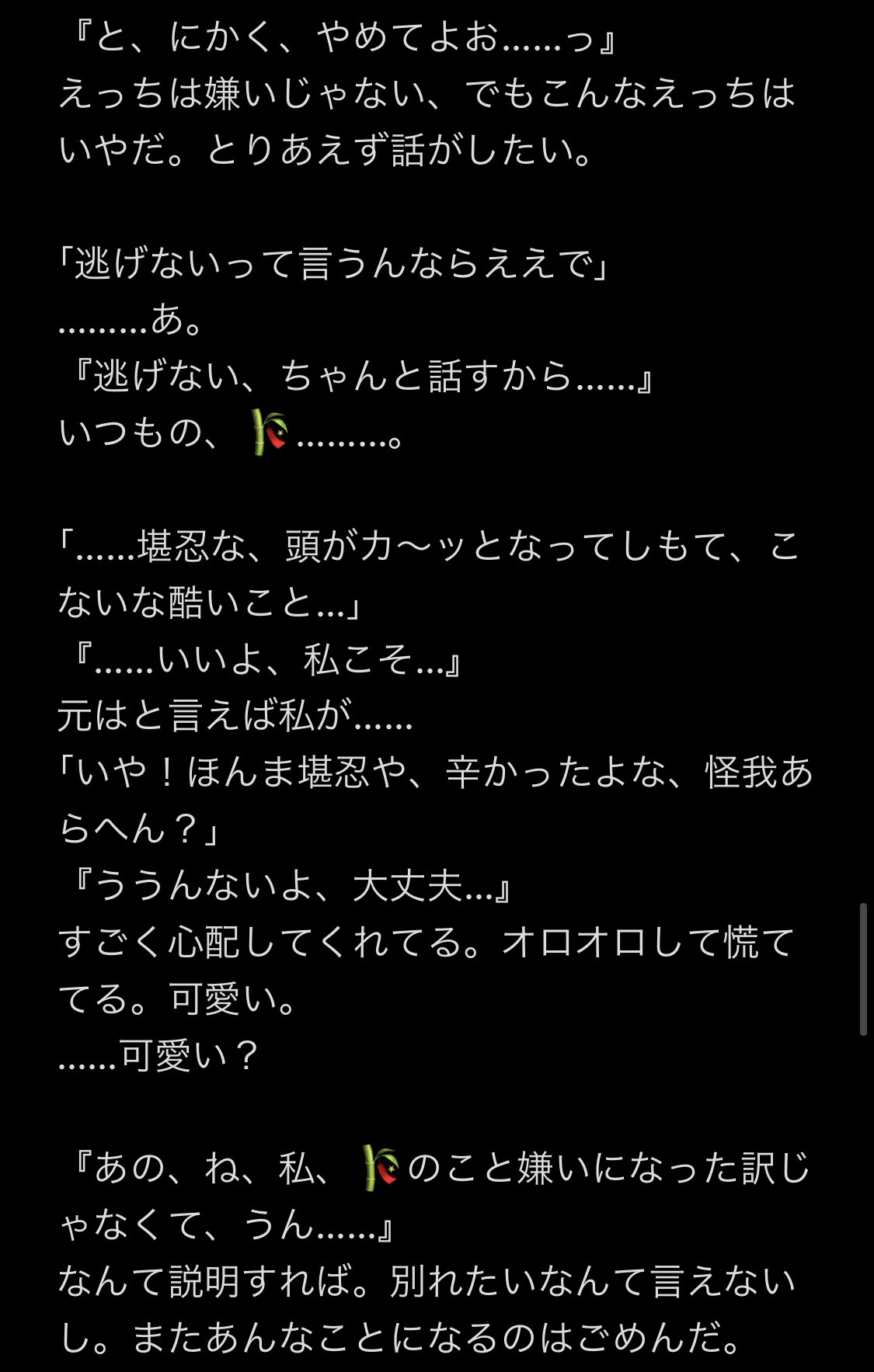 『と、にかく、やめてよお……っ』
えっちは嫌いじゃない、でもこんなえっちはいやだ。とりあえず話がしたい。

「逃げないって言うんならええで」
………あ。
『逃げない、ちゃんと話すから……』
いつもの、🎋………。

「……堪忍な、頭がカ〜ッとなってしもて、こないな酷いこと…」
『……いいよ、私こそ…』
元はと言えば私が……
「いや！ほんま堪忍や、辛かったよな、怪我あらへん？」
『ううんないよ、大丈夫…』
すごく心配してくれてる。オロオロして慌ててる。可愛い。
……可愛い？

『あの、ね、私、🎋のこと嫌いになった訳じゃなくて、うん……』
なんて説明すれば。別れたいなんて言えないし。またあんなことになるのはごめんだ。